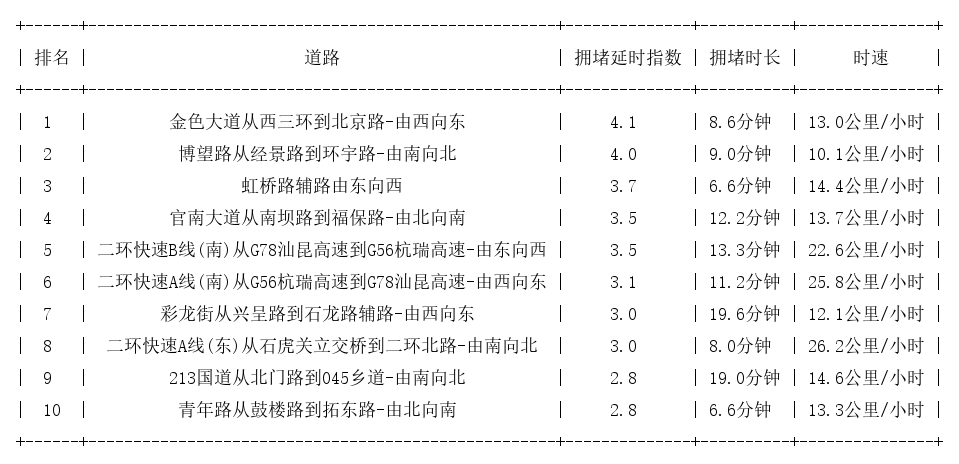 | 排名 | 道路 | 拥堵延时指数 | 拥堵时长 | 时速 |
|---|---|---|---|---|
| 1 | 金色大道从西三环到北京路-由西向东 | 4.1 | 8.6分钟 | 13.0公里/小时 |
| 2 | 博望路从经景路到环宇路-由南向北 | 4.0 | 9.0分钟 | 10.1公里/小时 |
| 3 | 虹桥路辅路由东向西 | 3.7 | 6.6分钟 | 14.4公里/小时 |
| 4 | 官南大道从南坝路到福保路-由北向南 | 3.5 | 12.2分钟 | 13.7公里/小时 |
| 5 | 二环快速B线(南)从G78汕昆高速到G56杭瑞高速-由东向西 | 3.5 | 13.3分钟 | 22.6公里/小时 |
| 6 | 二环快速A线(南)从G56杭瑞高速到G78汕昆高速-由西向东 | 3.1 | 11.2分钟 | 25.8公里/小时 |
| 7 | 彩龙街从兴呈路到石龙路辅路-由西向东 | 3.0 | 19.6分钟 | 12.1公里/小时 |
| 8 | 二环快速A线(东)从石虎关立交桥到二环北路-由南向北 | 3.0 | 8.0分钟 | 26.2公里/小时 |
| 9 | 213国道从北门路到045乡道-由南向北 | 2.8 | 19.0分钟 | 14.6公里/小时 |
| 10 | 青年路从鼓楼路到拓东路-由北向南 | 2.8 | 6.6分钟 | 13.3公里/小时 |